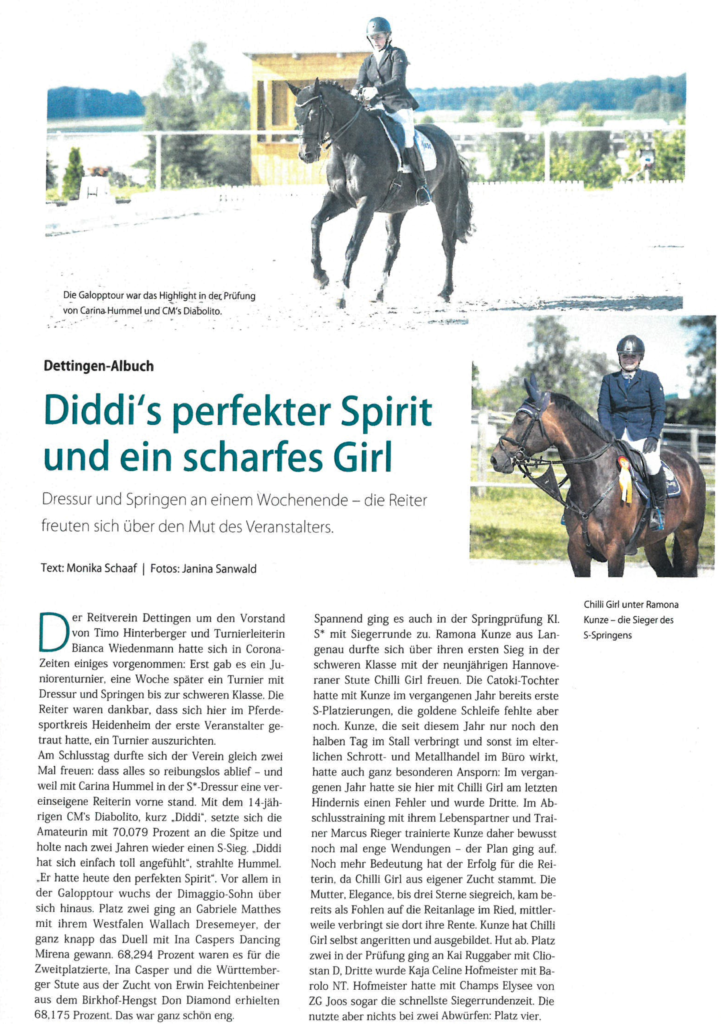 Die Galopptour war das Highlight in der Prüfung von Carina Hummel und CM's Diabolito.

Dettingen-Albuch

Diddi's perfekter Spirit und ein scharfes Girl

Dressur und Springen an einem Wochenende – die Reiter freuten sich über den Mut des Veranstalters.

Text: Monika Schaaf | Fotos: Janina Sanwald

Chilli Girl unter Ramona Kunze – die Sieger des S-Springens

Der Reitverein Dettingen um den Vorstand von Timo Hinterberger und Turnierleiterin Bianca Wiedenmann hatte sich in Corona-Zeiten einiges vorgenommen: Erst gab es ein Juniorenturnier, eine Woche später ein Turnier mit Dressur und Springen bis zur schweren Klasse. Die Reiter waren dankbar, dass sich hier im Pferdesportkreis Heidenheim der erste Veranstalter getraut hatte, ein Turnier auszurichten.
Am Schlusstag durfte sich der Verein gleich zwei Mal freuen: dass alles so reibungslos ablief – und weil mit Carina Hummel in der S*-Dressur eine vereinseigene Reiterin vorne stand. Mit dem 14-jährigen CM's Diabolito, kurz „Diddi", setzte sich die Amateurin mit 70,079 Prozent an die Spitze und holte nach zwei Jahren wieder einen S-Sieg. „Diddi hat sich einfach toll angefühlt", strahlte Hummel. „Er hatte heute den perfekten Spirit". Vor allem in der Galopptour wuchs der Dimaggio-Sohn über sich hinaus. Platz zwei ging an Gabriele Matthes mit ihrem Westfalen Wallach Dresemeyer, der ganz knapp das Duell mit Ina Caspers Dancing Mirena gewann. 68,294 Prozent waren es für die Zweitplatzierte, Ina Casper und die Württemberger Stute aus der Zucht von Erwin Feichtenbeiner aus dem Birkhof-Hengst Don Diamond erhielten 68,175 Prozent. Das war ganz schön eng.

Spannend ging es auch in der Springprüfung Kl. S* mit Siegerrunde zu. Ramona Kunze aus Langenau durfte sich über ihren ersten Sieg in der schweren Klasse mit der neunjährigen Hannoveraner Stute Chilli Girl freuen. Die Catoki-Tochter hatte mit Kunze im vergangenen Jahr bereits erste S-Platzierungen, die goldene Schleife fehlte aber noch. Kunze, die seit diesem Jahr nur noch den halben Tag im Stall verbringt und sonst im elterlichen Schrott- und Metallhandel im Büro wirkt, hatte auch ganz besonderen Ansporn: Im vergangenen Jahr hatte sie hier mit Chilli Girl am letzten Hindernis einen Fehler und wurde Dritte. Im Abschlusstraining mit ihrem Lebenspartner und Trainer Marcus Rieger trainierte Kunze daher bewusst noch mal enge Wendungen – der Plan ging auf. Noch mehr Bedeutung hat der Erfolg für die Reiterin, da Chilli Girl aus eigener Zucht stammt. Die Mutter, Elegance, bis drei Sterne siegreich, kam bereits als Fohlen auf die Reitanlage im Ried, mittlerweile verbringt sie dort ihre Rente. Kunze hat Chilli Girl selbst angeritten und ausgebildet. Hut ab. Platz zwei in der Prüfung ging an Kai Ruggaber mit Cliostan D, Dritte wurde Kaja Celine Hofmeister mit Barolo NT. Hofmeister hatte mit Champs Elysee von ZG Joos sogar die schnellste Siegerrundenzeit. Die nutzte aber nichts bei zwei Abwürfen: Platz vier.